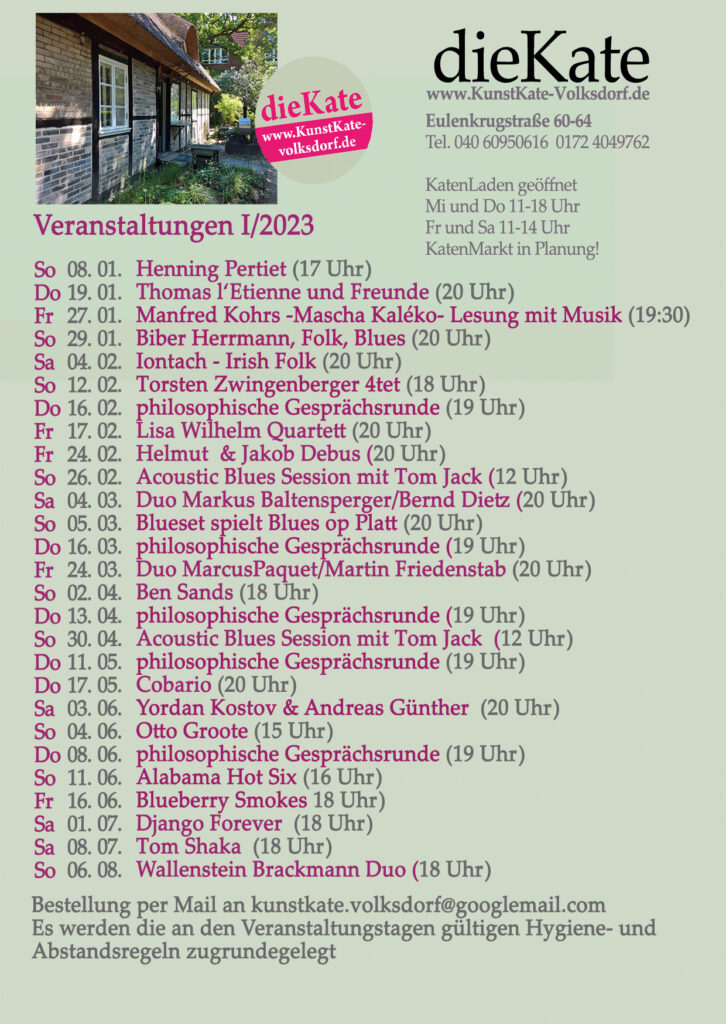 dieKate
www.KunstKate-volksdorf.de

dieKate
www.KunstKate-Volksdorf.de
Eulenkrugstraße 60-64
Tel. 040 60950616 0172 4049762

KatenLaden geöffnet
Mi und Do 11-18 Uhr
Fr und Sa 11-14 Uhr
KatenMarkt in Planung!

Veranstaltungen I/2023

So 08. 01. Henning Pertiet (17 Uhr)
Do 19. 01. Thomas l'Etienne und Freunde (20 Uhr)
Fr 27. 01. Manfred Kohrs -Mascha Kaléko- Lesung mit Musik (19:30)
So 29. 01. Biber Herrmann, Folk, Blues (20 Uhr)
Sa 04. 02. Iontach - Irish Folk (20 Uhr)
So 12. 02. Torsten Zwingenberger 4tet (18 Uhr)
Do 16. 02. philosophische Gesprächsrunde (19 Uhr)
Fr 17. 02. Lisa Wilhelm Quartett (20 Uhr)
Fr 24. 02. Helmut & Jakob Debus (20 Uhr)
So 26. 02. Acoustic Blues Session mit Tom Jack (12 Uhr)
Sa 04. 03. Duo Markus Baltensperger/Bernd Dietz (20 Uhr)
So 05. 03. Blueset spielt Blues op Platt (20 Uhr)
Do 16. 03. philosophische Gesprächsrunde (19 Uhr)
Fr 24. 03. Duo MarcusPaquet/Martin Friedenstab (20 Uhr)
So 02. 04. Ben Sands (18 Uhr)
Do 13. 04. philosophische Gesprächsrunde (19 Uhr)
So 30. 04. Acoustic Blues Session mit Tom Jack (12 Uhr)
Do 11. 05. philosophische Gesprächsrunde (19 Uhr)
Do 17. 05. Cobario (20 Uhr)
Sa 03. 06. Yordan Kostov & Andreas Günther (20 Uhr)
So 04. 06. Otto Groote (15 Uhr)
Do 08. 06. philosophische Gesprächsrunde (19 Uhr)
So 11. 06. Alabama Hot Six (16 Uhr)
Fr 16. 06. Blueberry Smokes 18 Uhr)
Sa 01. 07. Django Forever (18 Uhr)
Sa 08. 07. Tom Shaka (18 Uhr)
So 06. 08. Wallenstein Brackmann Duo (18 Uhr)

Bestellung per Mail an kunstkate.volksdorf@googlemail.com
Es werden die an den Veranstaltungstagen gültigen Hygiene- und Abstandsregeln zugrundegelegt